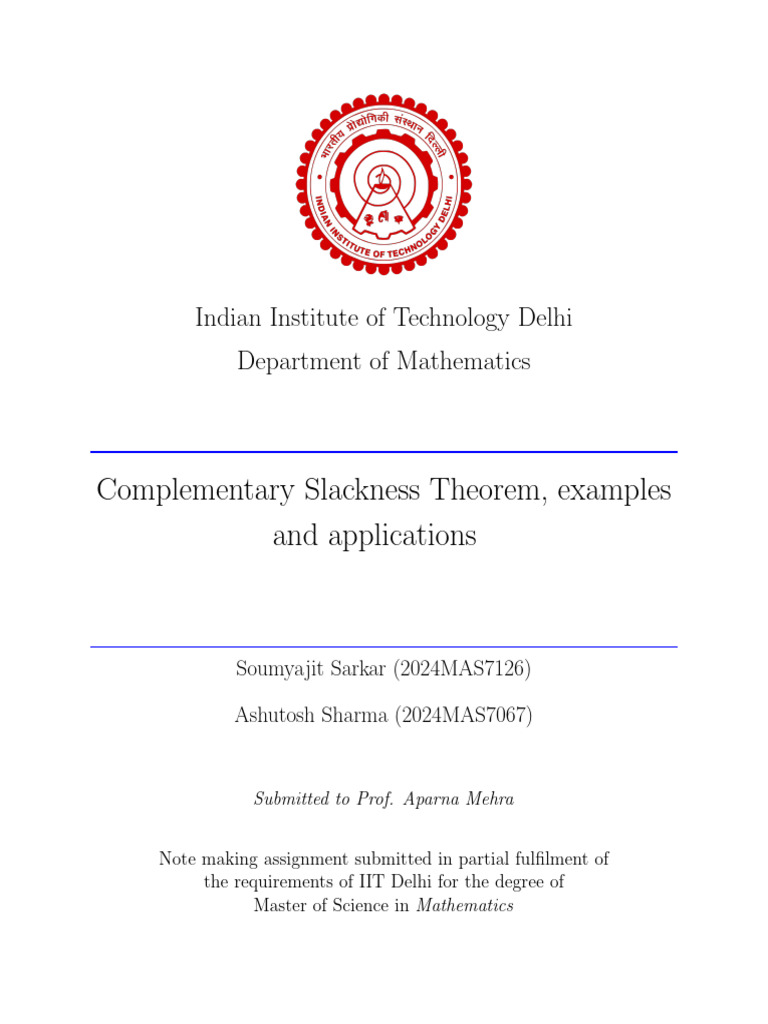 भारतीय प्रौद्योगिकी संस्थान दिल्ली
INDIAN INSTITUTE OF TECHNOLOGY DELHI

Indian Institute of Technology Delhi
Department of Mathematics

Complementary Slackness Theorem, examples and applications

Soumyajit Sarkar (2024MAS7126)

Ashutosh Sharma (2024MAS7067)

Submitted to Prof. Aparna Mehra

Note making assignment submitted in partial fulfilment of the requirements of IIT Delhi for the degree of Master of Science in Mathematics